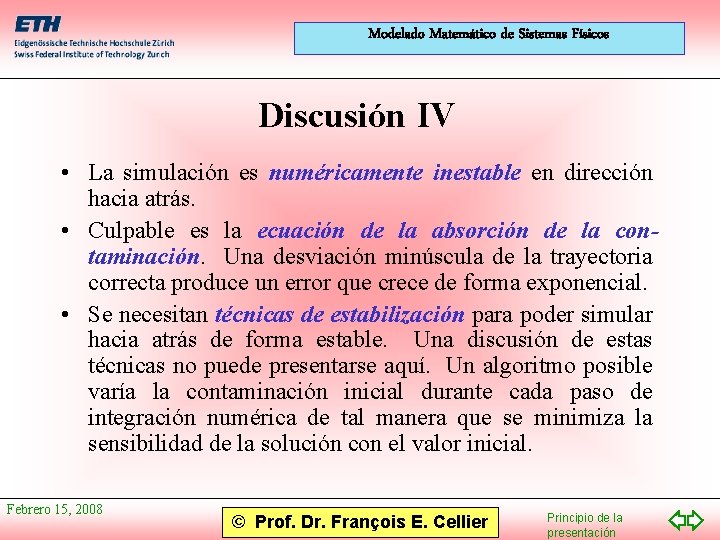 ETH
Eidgenössische Technische Hochschule Zürich
Swiss Federal Institute of Technology Zurich

Modelado Matemático de Sistemas Físicos

Discusión IV

• La simulación es numéricamente inestable en dirección hacia atrás.

• Culpable es la ecuación de la absorción de la contaminación. Una desviación minúscula de la trayectoria correcta produce un error que crece de forma exponencial.

• Se necesitan técnicas de estabilización para poder simular hacia atrás de forma estable. Una discusión de estas técnicas no puede presentarse aquí. Un algoritmo posible varía la contaminación inicial durante cada paso de integración numérica de tal manera que se minimiza la sensibilidad de la solución con el valor inicial.

Febrero 15, 2008

© Prof. Dr. François E. Cellier

Principio de la presentación